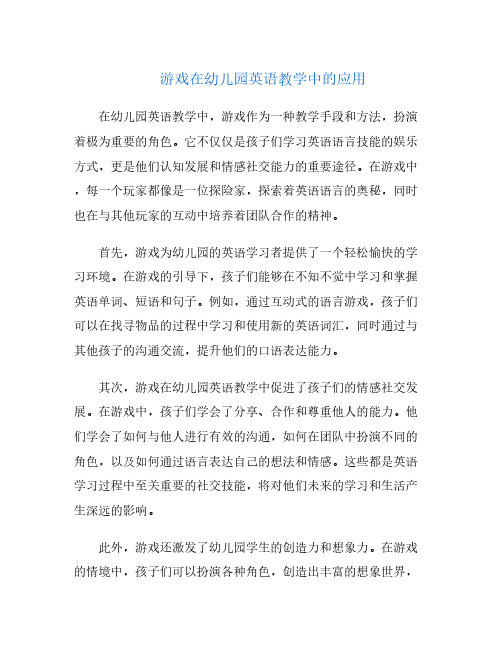 游戏在幼儿园英语教学中的应用

在幼儿园英语教学中，游戏作为一种教学手段和方法，扮演着极为重要的角色。它不仅仅是孩子们学习英语语言技能的娱乐方式，更是他们认知发展和情感社交能力的重要途径。在游戏中，每一个玩家都像是一位探险家，探索着英语语言的奥秘，同时也在与其他玩家的互动中培养着团队合作的精神。

首先，游戏为幼儿园的英语学习者提供了一个轻松愉快的学习环境。在游戏的引导下，孩子们能够在不知不觉中学习和掌握英语单词、短语和句子。例如，通过互动式的语言游戏，孩子们可以在找寻物品的过程中学习和使用新的英语词汇，同时通过与其他孩子的沟通交流，提升他们的口语表达能力。

其次，游戏在幼儿园英语教学中促进了孩子们的情感社交发展。在游戏中，孩子们学会了分享、合作和尊重他人的能力。他们学会了如何与他人进行有效的沟通，如何在团队中扮演不同的角色，以及如何通过语言表达自己的想法和情感。这些都是英语学习过程中至关重要的社交技能，将对他们未来的学习和生活产生深远的影响。

此外，游戏还激发了幼儿园学生的创造力和想象力。在游戏的情境中，孩子们可以扮演各种角色，创造出丰富的想象世界，